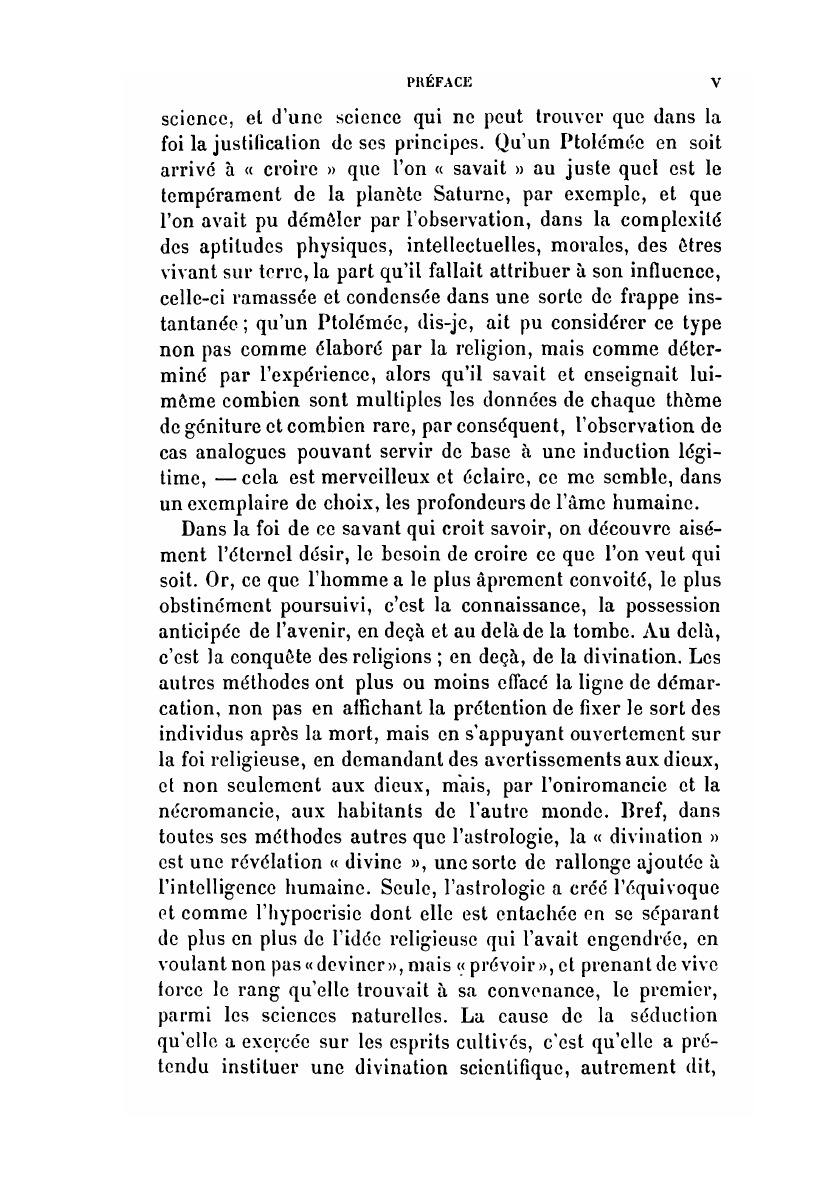 PRÉFACE V

science, et d'une science qui ne peut trouver que dans la foi la justification de ses principes. Qu'un Ptolémée en soit arrivé à « croire » que l'on « savait » au juste quel est le tempérament de la planète Saturne, par exemple, et que l'on avait pu démêler par l'observation, dans la complexité des aptitudes physiques, intellectuelles, morales, des êtres vivant sur terre, la part qu'il fallait attribuer à son influence, celle-ci ramassée et condensée dans une sorte de frappe instantanée ; qu'un Ptolémée, dis-je, ait pu considérer ce type non pas comme élaboré par la religion, mais comme déterminé par l'expérience, alors qu'il savait et enseignait lui-même combien sont multiples les données de chaque thème de géniture et combien rare, par conséquent, l'observation de cas analogues pouvant servir de base à une induction légitime, — cela est merveilleux et éclaire, ce me semble, dans un exemplaire de choix, les profondeurs de l'âme humaine.

Dans la foi de ce savant qui croit savoir, on découvre aisément l'éternel désir, le besoin de croire ce que l'on veut qui soit. Or, ce que l'homme a le plus âprement convoité, le plus obstinément poursuivi, c'est la connaissance, la possession anticipée de l'avenir, en deçà et au delà de la tombe. Au delà, c'est la conquête des religions ; en deçà, de la divination. Les autres méthodes ont plus ou moins effacé la ligne de démarcation, non pas en affichant la prétention de fixer le sort des individus après la mort, mais en s'appuyant ouvertement sur la foi religieuse, en demandant des avertissements aux dieux, et non seulement aux dieux, mais, par l'oniromancie et la nécromancie, aux habitants de l'autre monde. Bref, dans toutes ses méthodes autres que l'astrologie, la « divination » est une révélation « divine », une sorte de rallonge ajoutée à l'intelligence humaine. Seule, l'astrologie a créé l'équivoque et comme l'hypocrisie dont elle est entachée en se séparant de plus en plus de l'idée religieuse qui l'avait engendrée, en voulant non pas « deviner », mais « prévoir », et prenant de vive force le rang qu'elle trouvait à sa convenance, le premier, parmi les sciences naturelles. La cause de la séduction qu'elle a exercée sur les esprits cultivés, c'est qu'elle a prétendu instituer une divination scientifique, autrement dit,